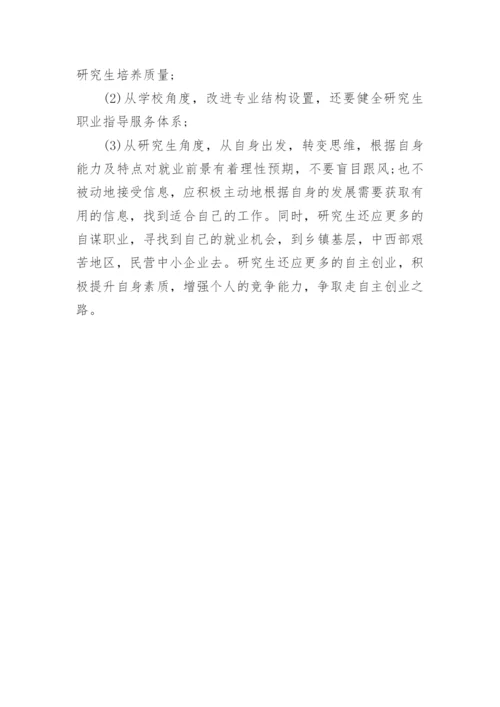 研究生培养质量；

(2)从学校角度，改进专业结构设置，还要健全研究生职业指导服务体系；

(3)从研究生角度，从自身出发，转变思维，根据自身能力及特点对就业前景有着理性预期，不要盲目跟风；也不被动地接受信息，应积极主动地根据自身的发展需要获取有用的信息，找到适合自己的工作。同时，研究生还应更多的自谋职业，寻找到自己的就业机会，到乡镇基层，中西部艰苦地区，民营中小企业去。研究生还应更多的自主创业，积极提升自身素质，增强个人的竞争能力，争取走自主创业之路。